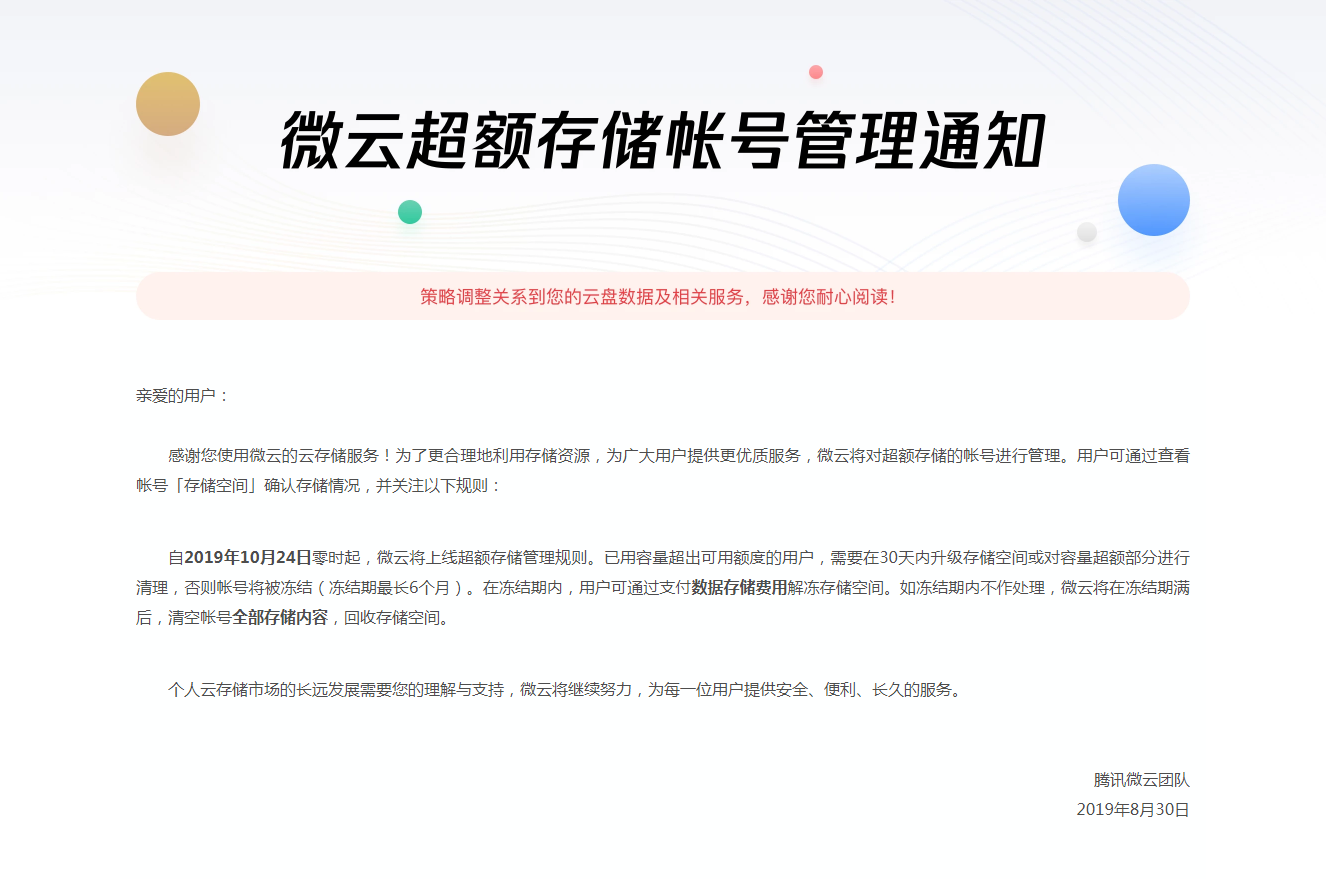 微云超额存储帐号管理通知

策略调整关系到您的云盘数据及相关服务，感谢您耐心阅读！

亲爱的用户：

感谢您使用微云的云存储服务！为了更合理地利用存储资源，为广大用户提供更优质服务，微云将对超额存储的帐号进行管理。用户可通过查看帐号「存储空间」确认存储情况，并关注以下规则：

自2019年10月24日零时起，微云将上线超额存储管理规则。已用容量超出可用额度的用户，需要在30天内升级存储空间或对容量超额部分进行清理，否则帐号将被冻结（冻结期最长6个月）。在冻结期内，用户可通过支付数据存储费用解冻存储空间。如冻结期内不作处理，微云将在冻结期满后，清空帐号全部存储内容，回收存储空间。

个人云存储市场的长远发展需要您的理解与支持，微云将继续努力，为每一位用户提供安全、便利、长久的服务。

腾讯微云团队
2019年8月30日